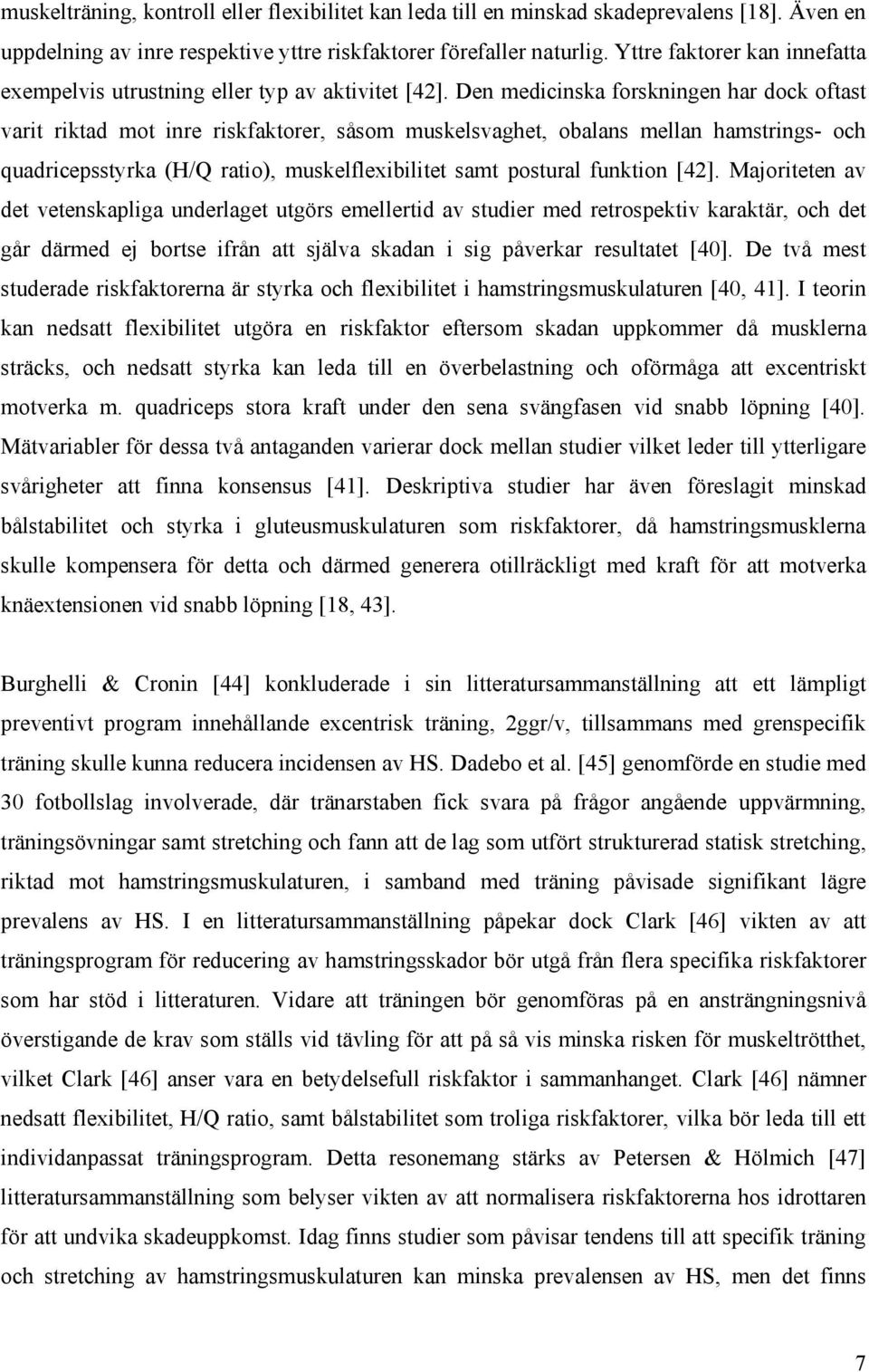 muskelträning, kontroll eller flexibilitet kan leda till en minskad skadeprevalens [18]. Även en uppdelning av inre respektive yttre riskfaktorer förefaller naturlig. Yttre faktorer kan innefatta exempelvis utrustning eller typ av aktivitet [42]. Den medicinska forskningen har dock oftast varit riktad mot inre riskfaktorer, såsom muskelsvaghet, obalans mellan hamstrings- och quadricepsstyrka (H/Q ratio), muskelflexibilitet samt postural funktion [42]. Majoriteten av det vetenskapliga underlaget utgörs emellertid av studier med retrospektiv karaktär, och det går därmed ej bortse ifrån att själva skadan i sig påverkar resultatet [40]. De två mest studerade riskfaktorerna är styrka och flexibilitet i hamstringsmuskulaturen [40, 41]. I teorin kan nedsatt flexibilitet utgöra en riskfaktor eftersom skadan uppkommer då musklerna sträcks, och nedsatt styrka kan leda till en överbelastning och oförmåga att excentriskt motverka m. quadriceps stora kraft under den sena svängfasen vid snabb löpning [40]. Mätvariabler för dessa två antaganden varierar dock mellan studier vilket leder till ytterligare svårigheter att finna konsensus [41]. Deskriptiva studier har även föreslagit minskad bålstabilitet och styrka i gluteusmuskulaturen som riskfaktorer, då hamstringsmusklerna skulle kompensera för detta och därmed generera otillräckligt med kraft för att motverka knäextensionen vid snabb löpning [18, 43].

Burghelli & Cronin [44] konkluderade i sin litteratursammanställning att ett lämpligt preventivt program innehållande excentrisk träning, 2ggr/v, tillsammans med grenspecifik träning skulle kunna reducera incidensen av HS. Dadebo et al. [45] genomförde en studie med 30 fotbollslag involverade, där tränarstaben fick svara på frågor angående uppvärmning, träningsövningar samt stretching och fann att de lag som utfört strukturerad statisk stretching, riktad mot hamstringsmuskulaturen, i samband med träning påvisade signifikant lägre prevalens av HS. I en litteratursammanställning påpekar dock Clark [46] vikten av att träningsprogram för reducering av hamstringsskador bör utgå från flera specifika riskfaktorer som har stöd i litteraturen. Vidare att träningen bör genomföras på en ansträngningsnivå överstigande de krav som ställs vid tävling för att på så vis minska risken för muskeltrötthet, vilket Clark [46] anser vara en betydelsefull riskfaktor i sammanhanget. Clark [46] nämner nedsatt flexibilitet, H/Q ratio, samt bålstabilitet som troliga riskfaktorer, vilka bör leda till ett individanpassat träningsprogram. Detta resonemang stärks av Petersen & Hölmich [47] litteratursammanställning som belyser vikten av att normalisera riskfaktorerna hos idrottaren för att undvika skadeuppkomst. Idag finns studier som påvisar tendens till att specifik träning och stretching av hamstringsmuskulaturen kan minska prevalensen av HS, men det finns

7